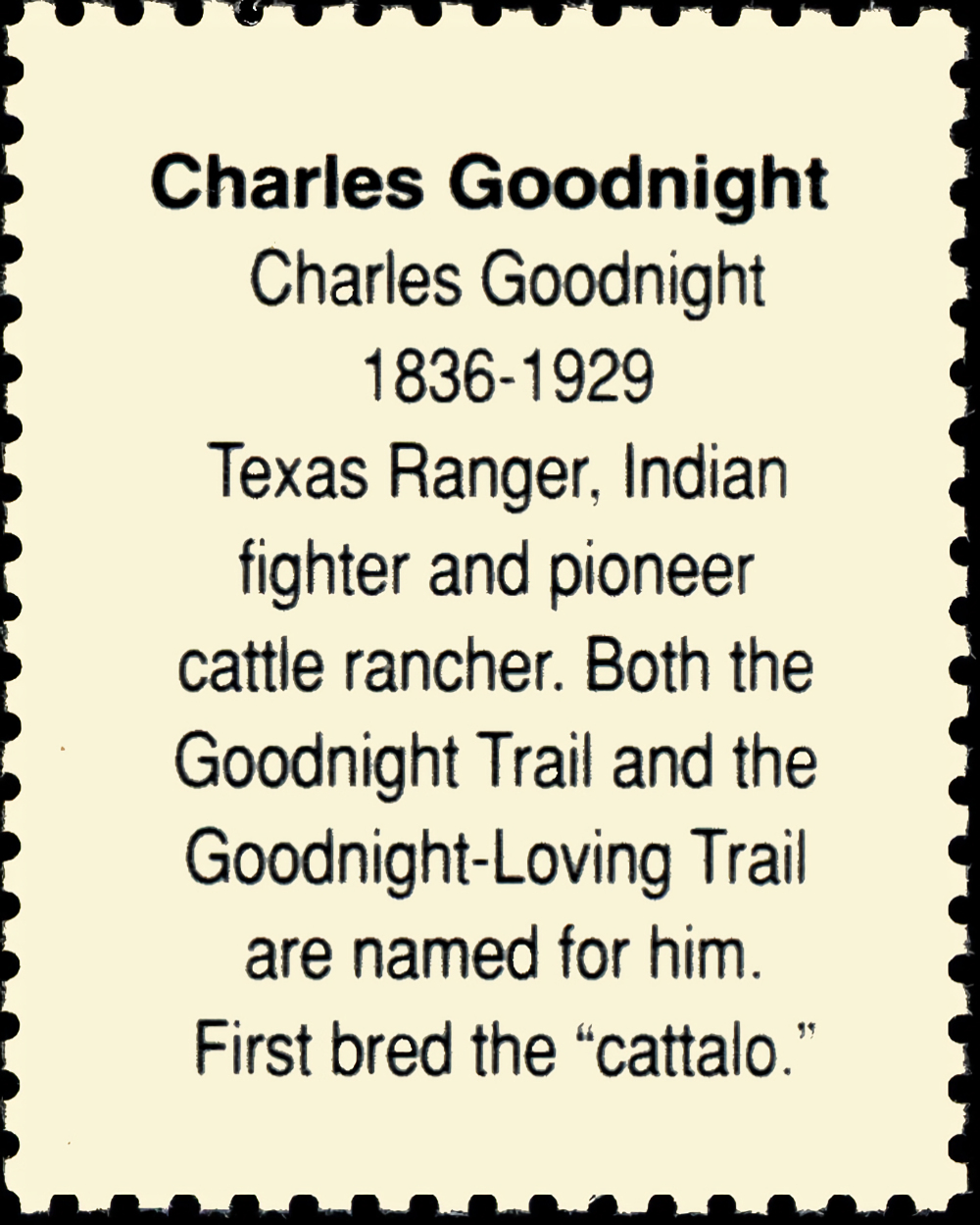 Charles Goodnight

Charles Goodnight
1836-1929

Texas Ranger, Indian fighter and pioneer cattle rancher. Both the Goodnight Trail and the Goodnight-Loving Trail are named for him. First bred the "cattalo."